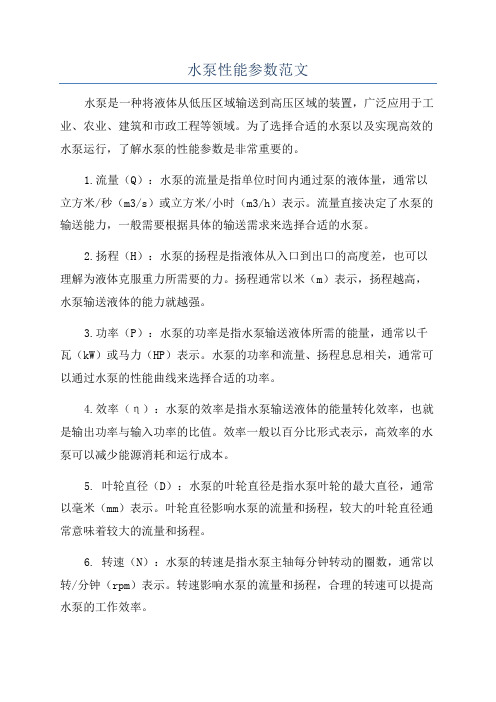 水泵性能参数范文

水泵是一种将液体从低压区域输送到高压区域的装置，广泛应用于工业、农业、建筑和市政工程等领域。为了选择合适的水泵以及实现高效的水泵运行，了解水泵的性能参数是非常重要的。

1.流量（Q）：水泵的流量是指单位时间内通过泵的液体量，通常以立方米/秒（m3/s）或立方米/小时（m3/h）表示。流量直接决定了水泵的输送能力，一般需要根据具体的输送需求来选择合适的水泵。

2.扬程（H）：水泵的扬程是指液体从入口到出口的高度差，也可以理解为液体克服重力所需要的力。扬程通常以米（m）表示，扬程越高，水泵输送液体的能力就越强。

3.功率（P）：水泵的功率是指水泵输送液体所需的能量，通常以千瓦（kW）或马力（HP）表示。水泵的功率和流量、扬程息息相关，通常可以通过水泵的性能曲线来选择合适的功率。

4.效率（η）：水泵的效率是指水泵输送液体的能量转化效率，也就是输出功率与输入功率的比值。效率一般以百分比形式表示，高效率的水泵可以减少能源消耗和运行成本。

5. 叶轮直径（D）：水泵的叶轮直径是指水泵叶轮的最大直径，通常以毫米（mm）表示。叶轮直径影响水泵的流量和扬程，较大的叶轮直径通常意味着较大的流量和扬程。

6. 转速（N）：水泵的转速是指水泵主轴每分钟转动的圈数，通常以转/分钟（rpm）表示。转速影响水泵的流量和扬程，合理的转速可以提高水泵的工作效率。